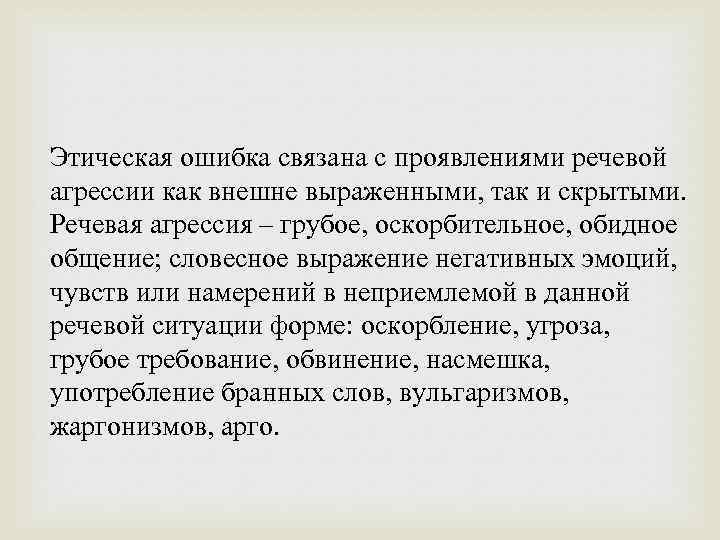 Этическая ошибка связана с проявлениями речевой агрессии как внешне выраженными, так и скрытыми. Речевая агрессия – грубое, оскорбительное, обидное общение; словесное выражение негативных эмоций, чувств или намерений в неприемлемой в данной речевой ситуации форме: оскорбление, угроза, грубое требование, обвинение, насмешка, употребление бранных слов, вульгаризмов, жаргонизмов, арго.